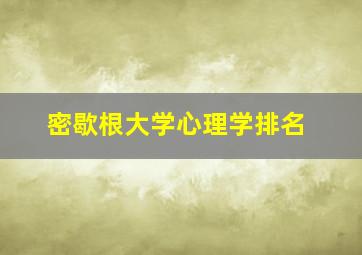 密歇根大学心理学排名